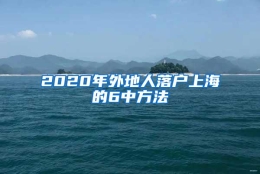 2020年外地人落户上海的6中方法